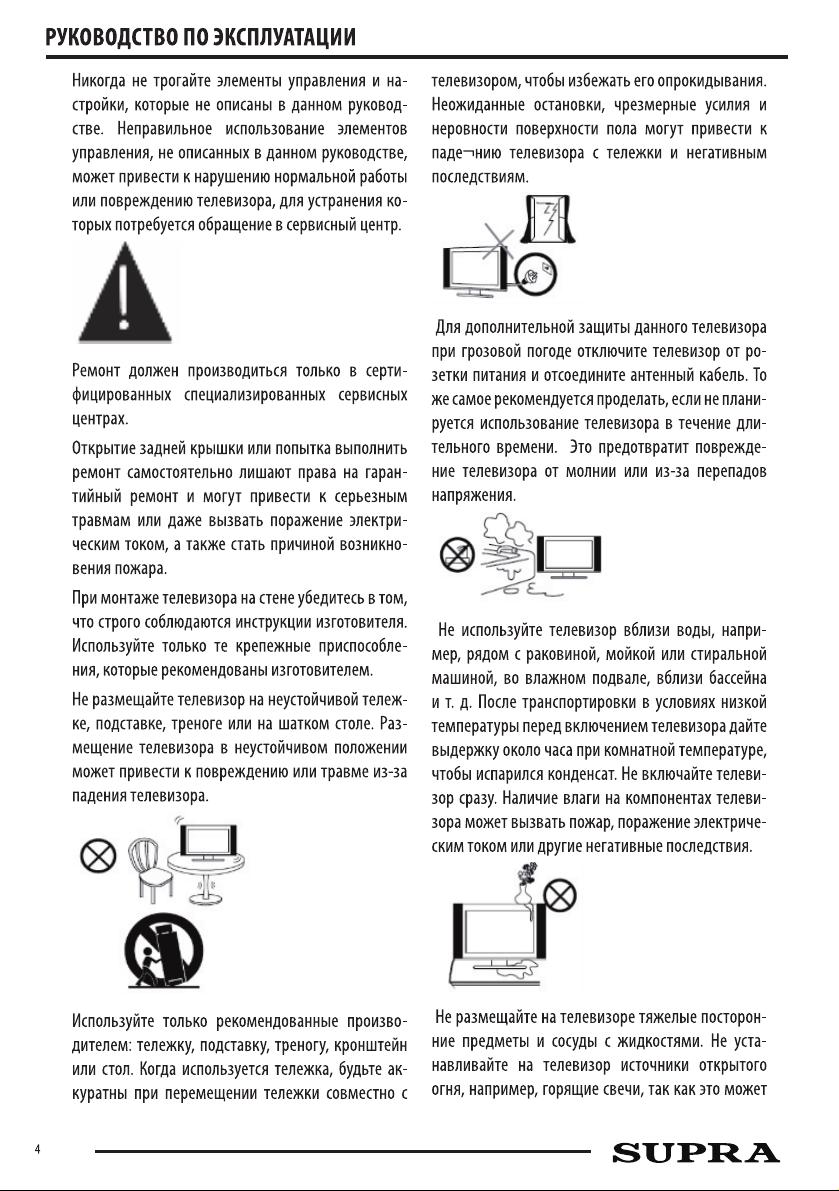 РУКОВОДСТВО ПО ЭКСПЛУАТАЦИИ

Никогда не трогайте элементы управления и настройки, которые не описаны в данном руководстве. Неправильное использование элементов управления, не описанных в данном руководстве, может привести к нарушению нормальной работы или повреждению телевизора, для устранения которых потребуется обращение в сервисный центр.

Ремонт должен производиться только в сертифицированных специализированных сервисных центрах.

Открытие задней крышки или попытка выполнить ремонт самостоятельно лишают права на гарантийный ремонт и могут привести к серьезным травмам или даже вызвать поражение электрическим током, а также стать причиной возникновения пожара.

При монтаже телевизора на стене убедитесь в том, что строго соблюдаются инструкции изготовителя. Используйте только те крепежные приспособления, которые рекомендованы изготовителем.

Не размещайте телевизор на неустойчивой тележке, подставке, треноге или на шатком столе. Размещение телевизора в неустойчивом положении может привести к повреждению или травме из-за падения телевизора.

Используйте только рекомендованные производителем: тележку, подставку, треногу, кронштейн или стол. Когда используется тележка, будьте аккуратны при перемещении тележки совместно с телевизором, чтобы избежать его опрокидывания. Неожиданные остановки, чрезмерные усилия и неровности поверхности пола могут привести к паде¬нию телевизора с тележки и негативным последствиям.

Для дополнительной защиты данного телевизора при грозовой погоде отключите телевизор от розетки питания и отсоедините антенный кабель. То же самое рекомендуется проделать, если не планируется использование телевизора в течение длительного времени. Это предотвратит повреждение телевизора от молнии или из-за перепадов напряжения.

Не используйте телевизор вблизи воды, например, рядом с раковиной, мойкой или стиральной машиной, во влажном подвале, вблизи бассейна и т. д. После транспортировки в условиях низкой температуры перед включением телевизора дайте выдержку около часа при комнатной температуре, чтобы испарился конденсат. Не включайте телевизор сразу. Наличие влаги на компонентах телевизора может вызвать пожар, поражение электрическим током или другие негативные последствия.

Не размещайте на телевизоре тяжелые посторонние предметы и сосуды с жидкостями. Не устанавливайте на телевизор источники открытого огня, например, горящие свечи, так как это может

4

SUPRA